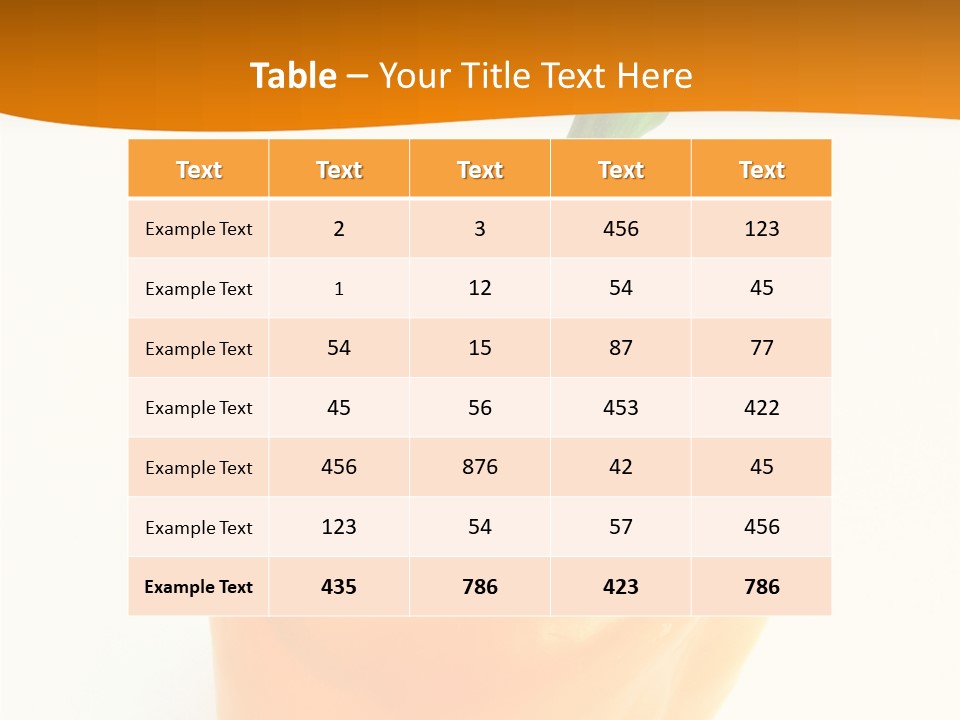 Table – Your Title Text Here

| Text | Text | Text | Text | Text |
|---|---|---|---|---|
| Example Text | 2 | 3 | 456 | 123 |
| Example Text | 1 | 12 | 54 | 45 |
| Example Text | 54 | 15 | 87 | 77 |
| Example Text | 45 | 56 | 453 | 422 |
| Example Text | 456 | 876 | 42 | 45 |
| Example Text | 123 | 54 | 57 | 456 |
| Example Text | 435 | 786 | 423 | 786 |